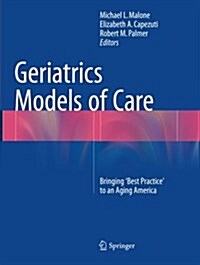 Michael L. Malone
Elizabeth A. Capezuti
Robert M. Palmer
Editors

Geriatrics
Models of Care

Bringing 'Best Practice' to an Aging America

Springer